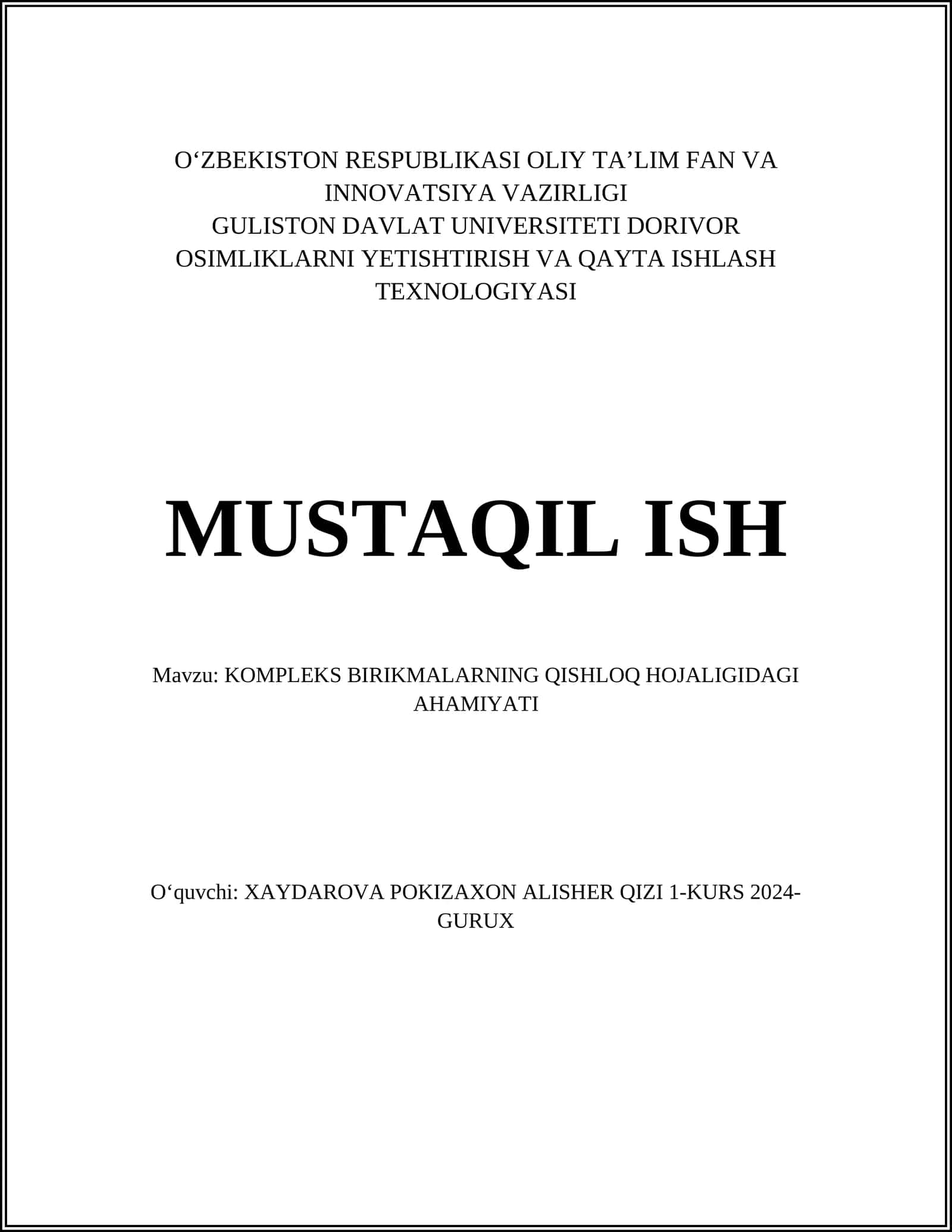 O‘ZBEKISTON RESPUBLIKASI OLIY TA’LIM FAN VA INNOVATSIYA VAZIRLIGI
GULISTON DAVLAT UNIVERSITETI DORIVOR OSIMLIKLARNI YETISHTIRISH VA QAYTA ISHLASH TEXNOLOGIYASI

MUSTAQIL ISH

Mavzu: KOMPLEKS BIRIKMALARNING QISHLOQ HOJALIGIDAGI AHAMIYATI

O‘quvchi: XAYDAROVA POKIZAXON ALISHER QIZI 1-KURS 2024-GURUX